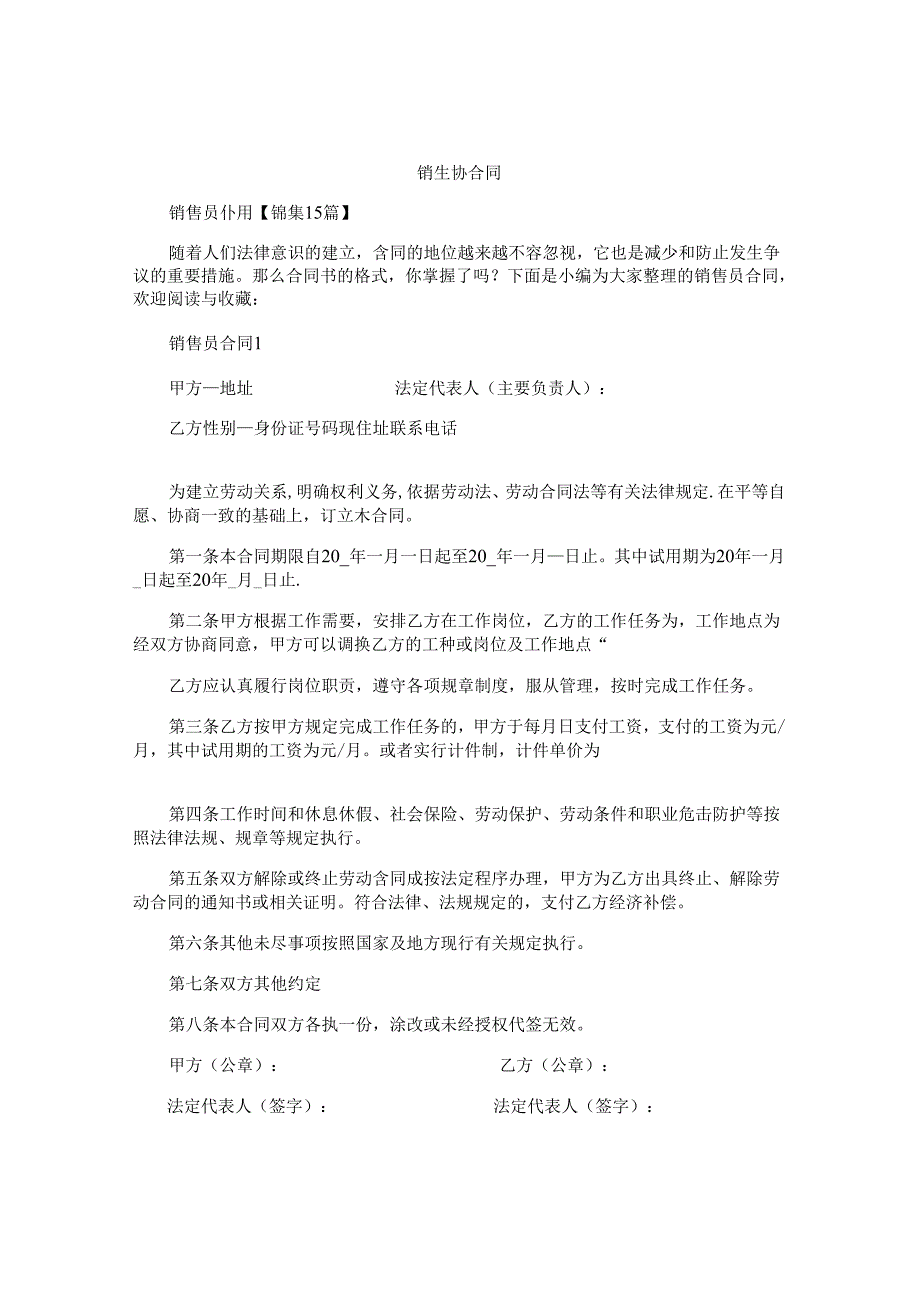 销生协合同

销售员仆用【锦集15篇】

随着人们法律意识的建立，含同的地位越来越不容忽视，它也是减少和防止发生争议的重要措施。那么合同书的格式，你掌握了吗？下面是小编为大家整理的销售员合同，欢迎阅读与收藏：

销售员合同1

甲方—地址　　　　　　　　法定代表人（主要负责人）：

乙方性别—身份证号码现住址联系电话

为建立劳动关系,明确权利义务,依据劳动法、劳动合同法等有关法律规定.在平等自愿、协商一致的基础上，订立木合同。

第一条本合同期限自20_年一月一日起至20_年一月—日止。其中试用期为20年一月_日起至20年_月_日止.

第二条甲方根据工作需要，安排乙方在工作岗位，乙方的工作任务为，工作地点为经双方协商同意，甲方可以调换乙方的工种或岗位及工作地点“

乙方应认真履行岗位职责，遵守各项规章制度，服从管理，按时完成工作任务。

第三条乙方按甲方规定完成工作任务的，甲方于每月日支付工资，支付的工资为元/月，其中试用期的工资为元/月。或者实行计件制，计件单价为

第四条工作时间和休息休假、社会保险、劳动保护、劳动条件和职业危击防护等按照法律法规、规章等规定执行。

第五条双方解除或终止劳动含同成按法定程序办理，甲方为乙方出具终止、解除劳动合同的通知书或相关证明。符合法律、法规规定的，支付乙方经济补偿。

第六条其他未尽事项按照国家及地方现行有关规定执行。

第七条双方其他约定

第八条本合同双方各执一份，涂改或未经授权代签无效。

甲方（公章）：　　　　　　　　乙方（公章）：

法定代表人（签字）：　　　　　　法定代表人（签字）：